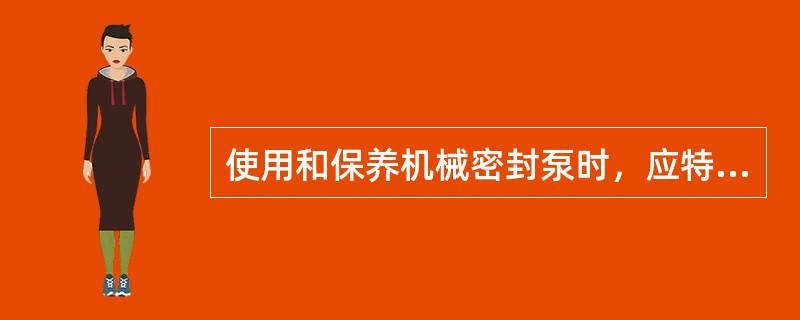 使用和保养机械密封泵时，应特...